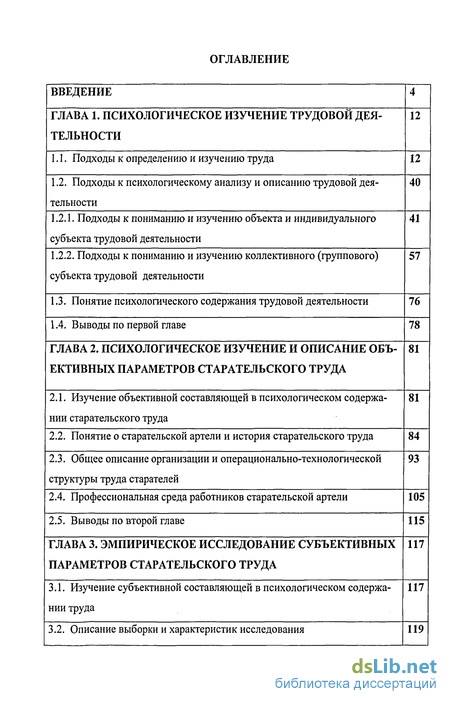 ОГЛАВЛЕНИЕ

| | |
|---|---|
| ВВЕДЕНИЕ | 4 |
| ГЛАВА 1. ПСИХОЛОГИЧЕСКОЕ ИЗУЧЕНИЕ ТРУДОВОЙ ДЕЯТЕЛЬНОСТИ | 12 |
| 1.1. Подходы к определению и изучению труда | 12 |
| 1.2. Подходы к психологическому анализу и описанию трудовой деятельности | 40 |
| 1.2.1. Подходы к пониманию и изучению объекта и индивидуального субъекта трудовой деятельности | 41 |
| 1.2.2. Подходы к пониманию и изучению коллективного (группового) субъекта трудовой деятельности | 57 |
| 1.3. Понятие психологического содержания трудовой деятельности | 76 |
| 1.4. Выводы по первой главе | 78 |
| ГЛАВА 2. ПСИХОЛОГИЧЕСКОЕ ИЗУЧЕНИЕ И ОПИСАНИЕ ОБЪЕКТИВНЫХ ПАРАМЕТРОВ СТАРАТЕЛЬСКОГО ТРУДА | 81 |
| 2.1. Изучение объективной составляющей в психологическом содержании старательского труда | 81 |
| 2.2. Понятие о старательской артели и история старательского труда | 84 |
| 2.3. Общее описание организации и операционально-технологической структуры труда старателей | 93 |
| 2.4. Профессиональная среда работников старательской артели | 105 |
| 2.5. Выводы по второй главе | 115 |
| ГЛАВА 3. ЭМПИРИЧЕСКОЕ ИССЛЕДОВАНИЕ СУБЪЕКТИВНЫХ ПАРАМЕТРОВ СТАРАТЕЛЬСКОГО ТРУДА | 117 |
| 3.1. Изучение субъективной составляющей в психологическом содержании труда | 117 |
| 3.2. Описание выборки и характеристик исследования | 119 |

dsLib.net
библиотека диссертаций